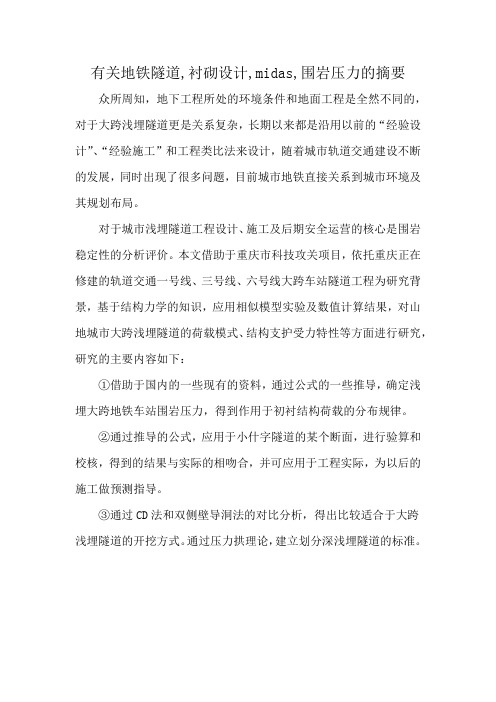 有关地铁隧道,衬砌设计,midas,围岩压力的摘要

众所周知，地下工程所处的环境条件和地面工程是全然不同的，对于大跨浅埋隧道更是关系复杂，长期以来都是沿用以前的“经验设计”、“经验施工”和工程类比法来设计，随着城市轨道交通建设不断的发展，同时出现了很多问题，目前城市地铁直接关系到城市环境及其规划布局。

对于城市浅埋隧道工程设计、施工及后期安全运营的核心是围岩稳定性的分析评价。本文借助于重庆市科技攻关项目，依托重庆正在修建的轨道交通一号线、三号线、六号线大跨车站隧道工程为研究背景，基于结构力学的知识，应用相似模型实验及数值计算结果，对山地城市大跨浅埋隧道的荷载模式、结构支护受力特性等方面进行研究，研究的主要内容如下：

①借助于国内的一些现有的资料，通过公式的一些推导，确定浅埋大跨地铁车站围岩压力，得到作用于初衬结构荷载的分布规律。

②通过推导的公式，应用于小什字隧道的某个断面，进行验算和校核，得到的结果与实际的相吻合，并可应用于工程实际，为以后的施工做预测指导。

③通过CD法和双侧壁导洞法的对比分析，得出比较适合于大跨浅埋隧道的开挖方式。通过压力拱理论，建立划分深浅埋隧道的标准。